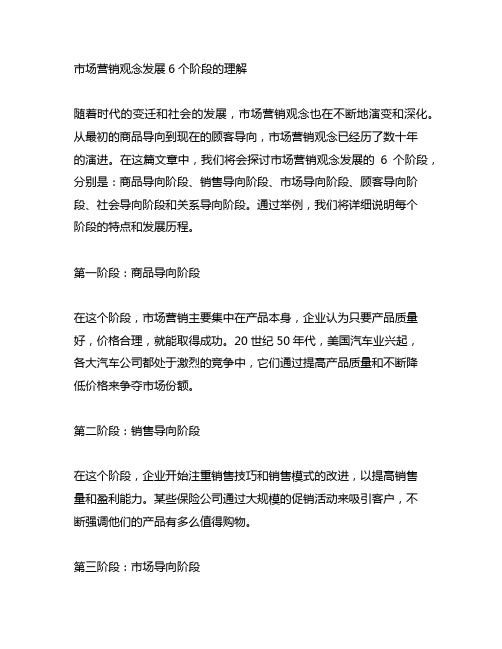 市场营销观念发展 6 个阶段的理解

随着时代的变迁和社会的发展，市场营销观念也在不断地演变和深化。从最初的商品导向到现在的顾客导向，市场营销观念已经历了数十年的演进。在这篇文章中，我们将会探讨市场营销观念发展的 6 个阶段，分别是：商品导向阶段、销售导向阶段、市场导向阶段、顾客导向阶段、社会导向阶段和关系导向阶段。通过举例，我们将详细说明每个阶段的特点和发展历程。

第一阶段：商品导向阶段

在这个阶段，市场营销主要集中在产品本身，企业认为只要产品质量好，价格合理，就能取得成功。20 世纪 50 年代，美国汽车业兴起，各大汽车公司都处于激烈的竞争中，它们通过提高产品质量和不断降低价格来争夺市场份额。

第二阶段：销售导向阶段

在这个阶段，企业开始注重销售技巧和销售模式的改进，以提高销售量和盈利能力。某些保险公司通过大规模的促销活动来吸引客户，不断强调他们的产品有多么值得购物。

第三阶段：市场导向阶段